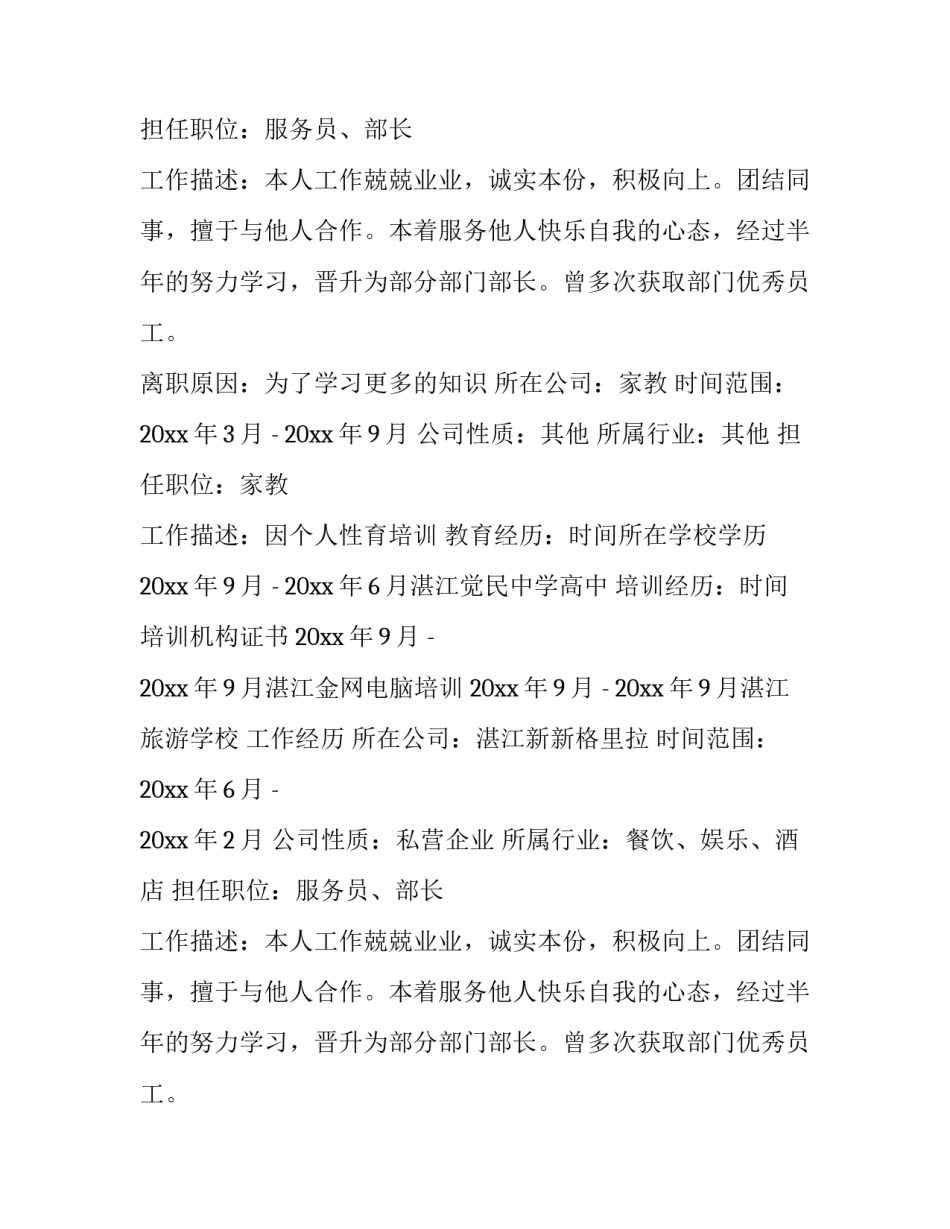 担任职位：服务员、部长

工作描述：本人工作兢兢业业，诚实本份，积极向上。团结同事，擅于与他人合作。本着服务他人快乐自我的心态，经过半年的努力学习，晋升为部分部门部长。曾多次获取部门优秀员工。

离职原因：为了学习更多的知识 所在公司：家教 时间范围：20xx 年 3 月 - 20xx 年 9 月 公司性质：其他 所属行业：其他 担任职位：家教

工作描述：因个人性育培训 教育经历：时间所在学校学历 20xx 年 9 月 - 20xx 年 6 月湛江觉民中学高中 培训经历：时间培训机构证书 20xx 年 9 月 -

20xx 年 9 月湛江金网电脑培训 20xx 年 9 月 - 20xx 年 9 月湛江旅游学校 工作经历 所在公司：湛江新新格里拉 时间范围：20xx 年 6 月 -

20xx 年 2 月 公司性质：私营企业 所属行业：餐饮、娱乐、酒店 担任职位：服务员、部长

工作描述：本人工作兢兢业业，诚实本份，积极向上。团结同事，擅于与他人合作。本着服务他人快乐自我的心态，经过半年的努力学习，晋升为部分部门部长。曾多次获取部门优秀员工。